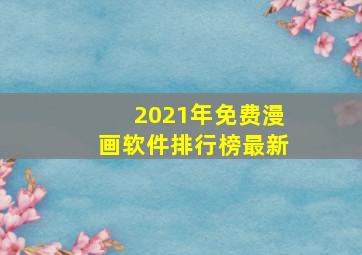 2021年免费漫画软件排行榜最新